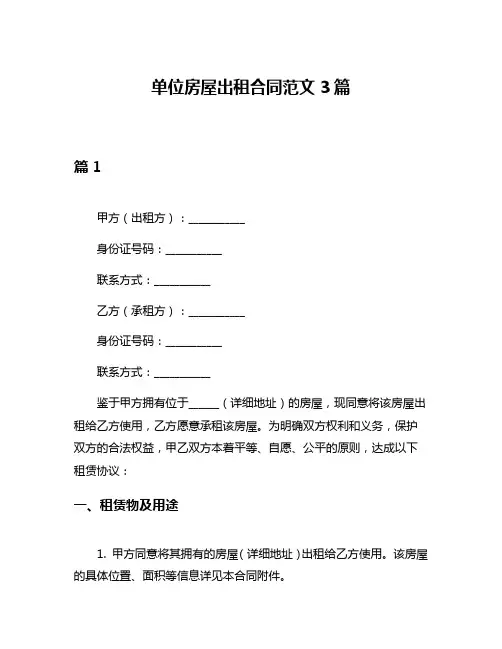 单位房屋出租合同范文 3 篇

篇 1

甲方（出租方）：__________

身份证号码：__________

联系方式：__________

乙方（承租方）：__________

身份证号码：__________

联系方式：__________

鉴于甲方拥有位于_____（详细地址）的房屋，现同意将该房屋出租给乙方使用，乙方愿意承租该房屋。为明确双方权利和义务，保护双方的合法权益，甲乙双方本着平等、自愿、公平的原则，达成以下租赁协议：

一、租赁物及用途

1. 甲方同意将其拥有的房屋（详细地址）出租给乙方使用。该房屋的具体位置、面积等信息详见本合同附件。